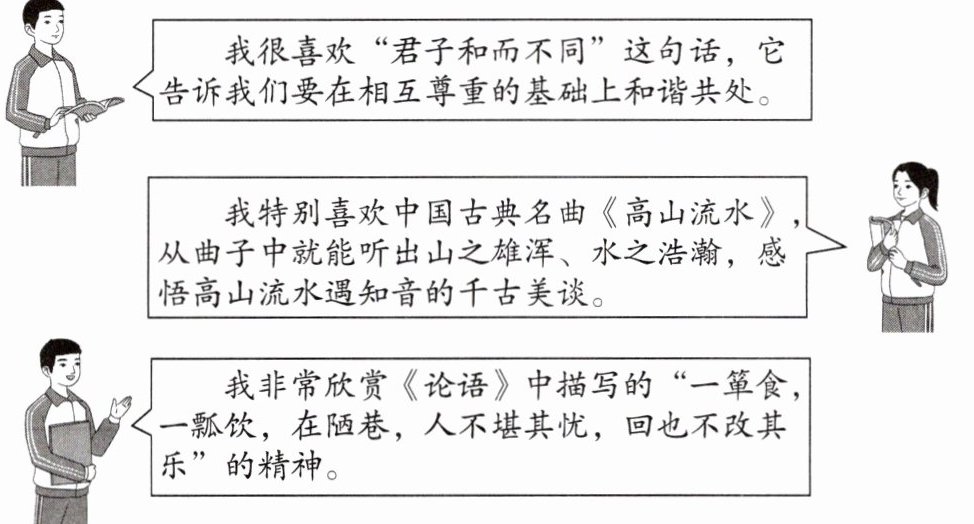 我很喜欢“君子和而不同”这句话，它告诉我们要在相互尊重的基础上和谐共处。

我特别喜欢中国古典名曲《高山流水》，从曲子中就能听出山之雄浑、水之浩瀚，感悟高山流水遇知音的千古美谈。

我非常欣赏《论语》中描写的“一箪食，一瓢饮，在陋巷，人不堪其忧，回也不改其乐”的精神。